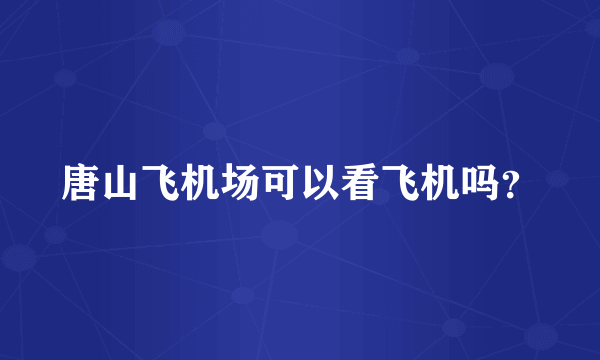 唐山飞机场可以看飞机吗?